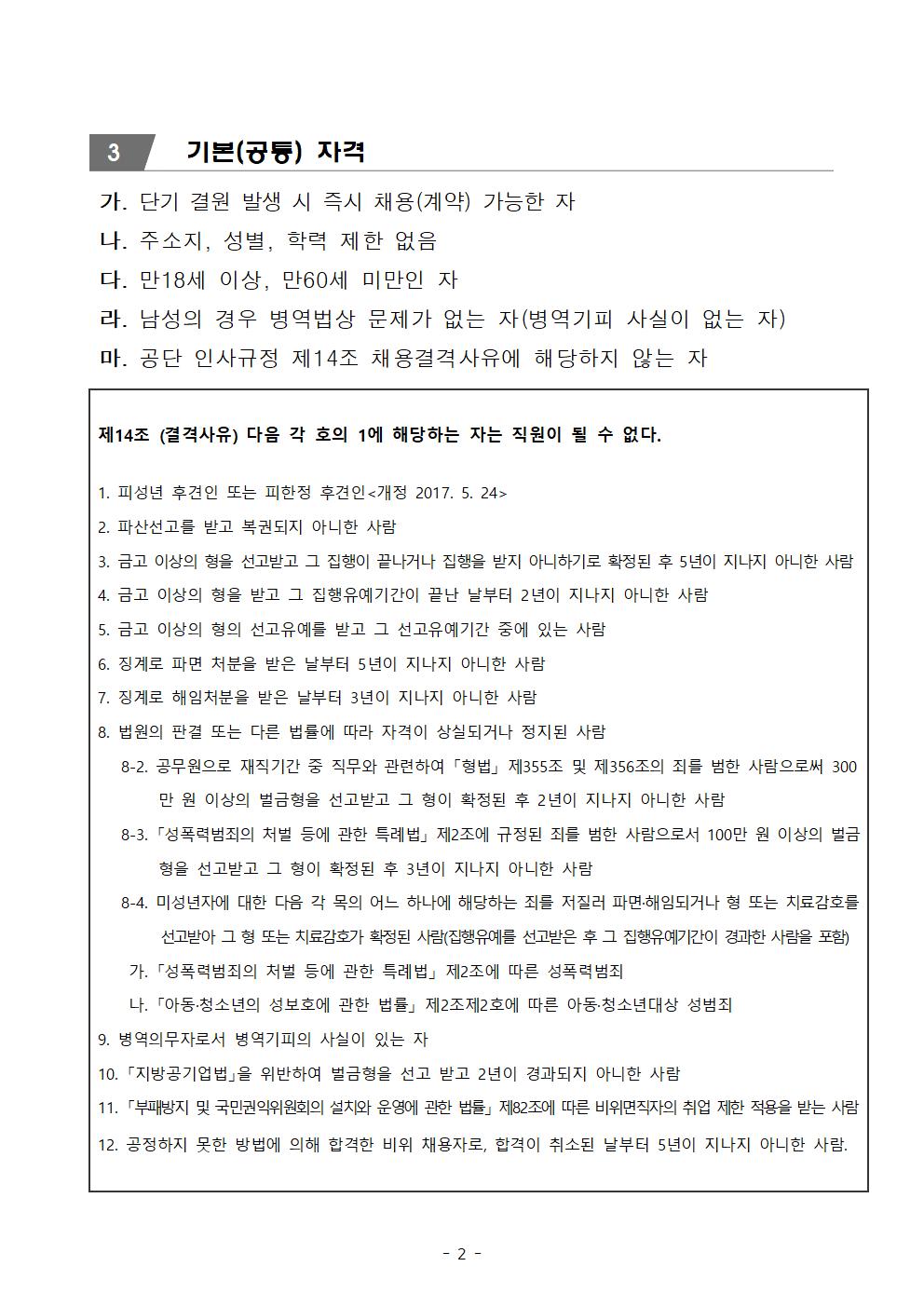 3 기본(공통) 자격

가. 단기 결원 발생 시 즉시 채용(계약) 가능한 자
나. 주소지, 성별, 학력 제한 없음
다. 만18세 이상, 만60세 미만인 자
라. 남성의 경우 병역법상 문제가 없는 자(병역기피 사실이 없는 자)
마. 공단 인사규정 제14조 채용결격사유에 해당하지 않는 자

제14조 (결격사유) 다음 각 호의 1에 해당하는 자는 직원이 될 수 없다.

1. 피성년 후견인 또는 피한정 후견인<개정 2017. 5. 24>
2. 파산선고를 받고 복권되지 아니한 사람
3. 금고 이상의 형을 선고받고 그 집행이 끝나거나 집행을 받지 아니하기로 확정된 후 5년이 지나지 아니한 사람
4. 금고 이상의 형을 받고 그 집행유예기간이 끝난 날부터 2년이 지나지 아니한 사람
5. 금고 이상의 형의 선고유예를 받고 그 선고유예기간 중에 있는 사람
6. 징계로 파면 처분을 받은 날부터 5년이 지나지 아니한 사람
7. 징계로 해임처분을 받은 날부터 3년이 지나지 아니한 사람
8. 법원의 판결 또는 다른 법률에 따라 자격이 상실되거나 정지된 사람
8-2. 공무원으로 재직기간 중 직무와 관련하여「형법」제355조 및 제356조의 죄를 범한 사람으로써 300만 원 이상의 벌금형을 선고받고 그 형이 확정된 후 2년이 지나지 아니한 사람
8-3.「성폭력범죄의 처벌 등에 관한 특례법」제2조에 규정된 죄를 범한 사람으로서 100만 원 이상의 벌금형을 선고받고 그 형이 확정된 후 3년이 지나지 아니한 사람
8-4. 미성년자에 대한 다음 각 목의 어느 하나에 해당하는 죄를 저질러 파면·해임되거나 형 또는 치료감호를 선고받아 그 형 또는 치료감호가 확정된 사람(집행유예를 선고받은 후 그 집행유예기간이 경과한 사람을 포함)
가.「성폭력범죄의 처벌 등에 관한 특례법」제2조에 따른 성폭력범죄
나.「아동·청소년의 성보호에 관한 법률」제2조제2호에 따른 아동·청소년대상 성범죄
9. 병역의무자로서 병역기피의 사실이 있는 자
10.「지방공기업법」을 위반하여 벌금형을 선고 받고 2년이 경과되지 아니한 사람
11.「부패방지 및 국민권익위원회의 설치와 운영에 관한 법률」제82조에 따른 비위면직자의 취업 제한 적용을 받는 사람
12. 공정하지 못한 방법에 의해 합격한 비위 채용자로, 합격이 취소된 날부터 5년이 지나지 아니한 사람.

- 2 -